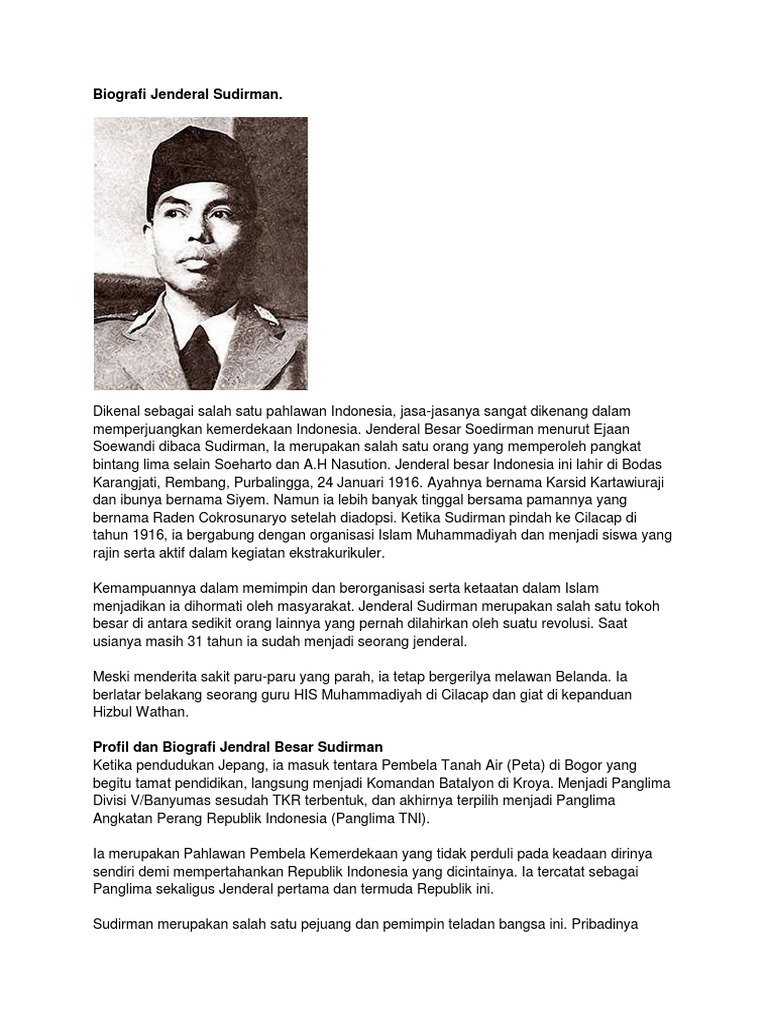 Biografi Jenderal Sudirman.

Dikenal sebagai salah satu pahlawan Indonesia, jasa-jasanya sangat dikenang dalam memperjuangkan kemerdekaan Indonesia. Jenderal Besar Soedirman menurut Ejaan Soewandi dibaca Sudirman, Ia merupakan salah satu orang yang memperoleh pangkat bintang lima selain Soeharto dan A.H Nasution. Jenderal besar Indonesia ini lahir di Bodas Karangjati, Rembang, Purbalingga, 24 Januari 1916. Ayahnya bernama Karsid Kartawiuraji dan ibunya bernama Siyem. Namun ia lebih banyak tinggal bersama pamannya yang bernama Raden Cokrosunaryo setelah diadopsi. Ketika Sudirman pindah ke Cilacap di tahun 1916, ia bergabung dengan organisasi Islam Muhammadiyah dan menjadi siswa yang rajin serta aktif dalam kegiatan ekstrakurikuler.

Kemampuannya dalam memimpin dan berorganisasi serta ketaatan dalam Islam menjadikan ia dihormati oleh masyarakat. Jenderal Sudirman merupakan salah satu tokoh besar di antara sedikit orang lainnya yang pernah dilahirkan oleh suatu revolusi. Saat usianya masih 31 tahun ia sudah menjadi seorang jenderal.

Meski menderita sakit paru-paru yang parah, ia tetap bergerilya melawan Belanda. Ia berlatar belakang seorang guru HIS Muhammadiyah di Cilacap dan giat di kepanduan Hizbul Wathan.

Profil dan Biografi Jendral Besar Sudirman
Ketika pendudukan Jepang, ia masuk tentara Pembela Tanah Air (Peta) di Bogor yang begitu tamat pendidikan, langsung menjadi Komandan Batalyon di Kroya. Menjadi Panglima Divisi V/Banyumas sesudah TKR terbentuk, dan akhirnya terpilih menjadi Panglima Angkatan Perang Republik Indonesia (Panglima TNI).

Ia merupakan Pahlawan Pembela Kemerdekaan yang tidak perduli pada keadaan dirinya sendiri demi mempertahankan Republik Indonesia yang dicintainya. Ia tercatat sebagai Panglima sekaligus Jenderal pertama dan termuda Republik ini.

Sudirman merupakan salah satu pejuang dan pemimpin teladan bangsa ini. Pribadinya